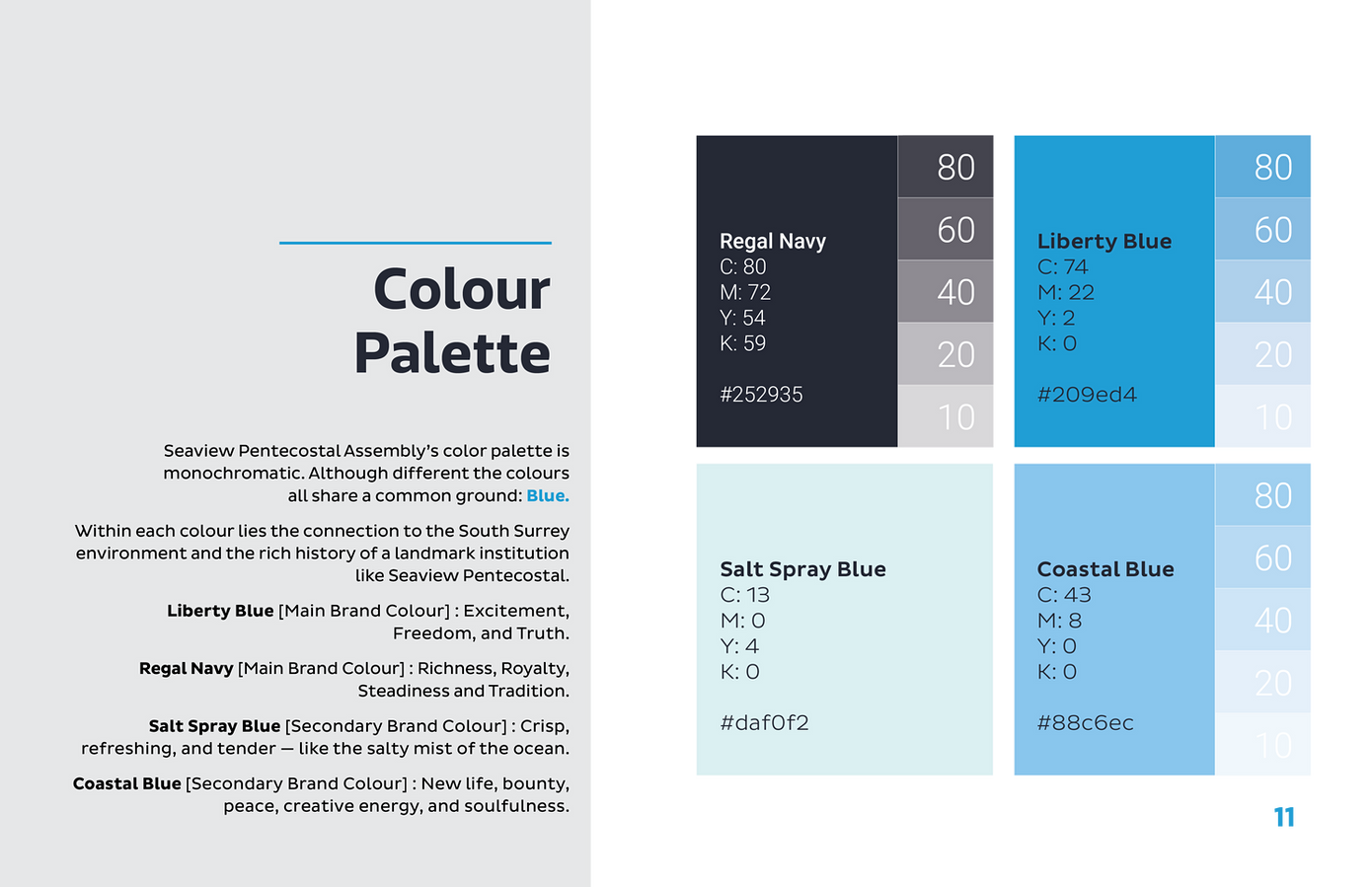 Colour Palette

Seaview Pentecostal Assembly's color palette is monochromatic. Although different the colours all share a common ground: Blue.

Within each colour lies the connection to the South Surrey environment and the rich history of a landmark institution like Seaview Pentecostal.

Liberty Blue [Main Brand Colour] : Excitement, Freedom, and Truth.

Regal Navy [Main Brand Colour] : Richness, Royalty, Steadiness and Tradition.

Salt Spray Blue [Secondary Brand Colour] : Crisp, refreshing, and tender — like the salty mist of the ocean.

Coastal Blue [Secondary Brand Colour] : New life, bounty, peace, creative energy, and soulfulness.

Regal Navy
C: 80
M: 72
Y: 54
K: 59

#252935

80
60
40
20
10

Liberty Blue
C: 74
M: 22
Y: 2
K: 0

#209ed4

80
60
40
20
10

Salt Spray Blue
C: 13
M: 0
Y: 4
K: 0

#daf0f2

Coastal Blue
C: 43
M: 8
Y: 0
K: 0

#88c6ec

80
60
40
20
10

11